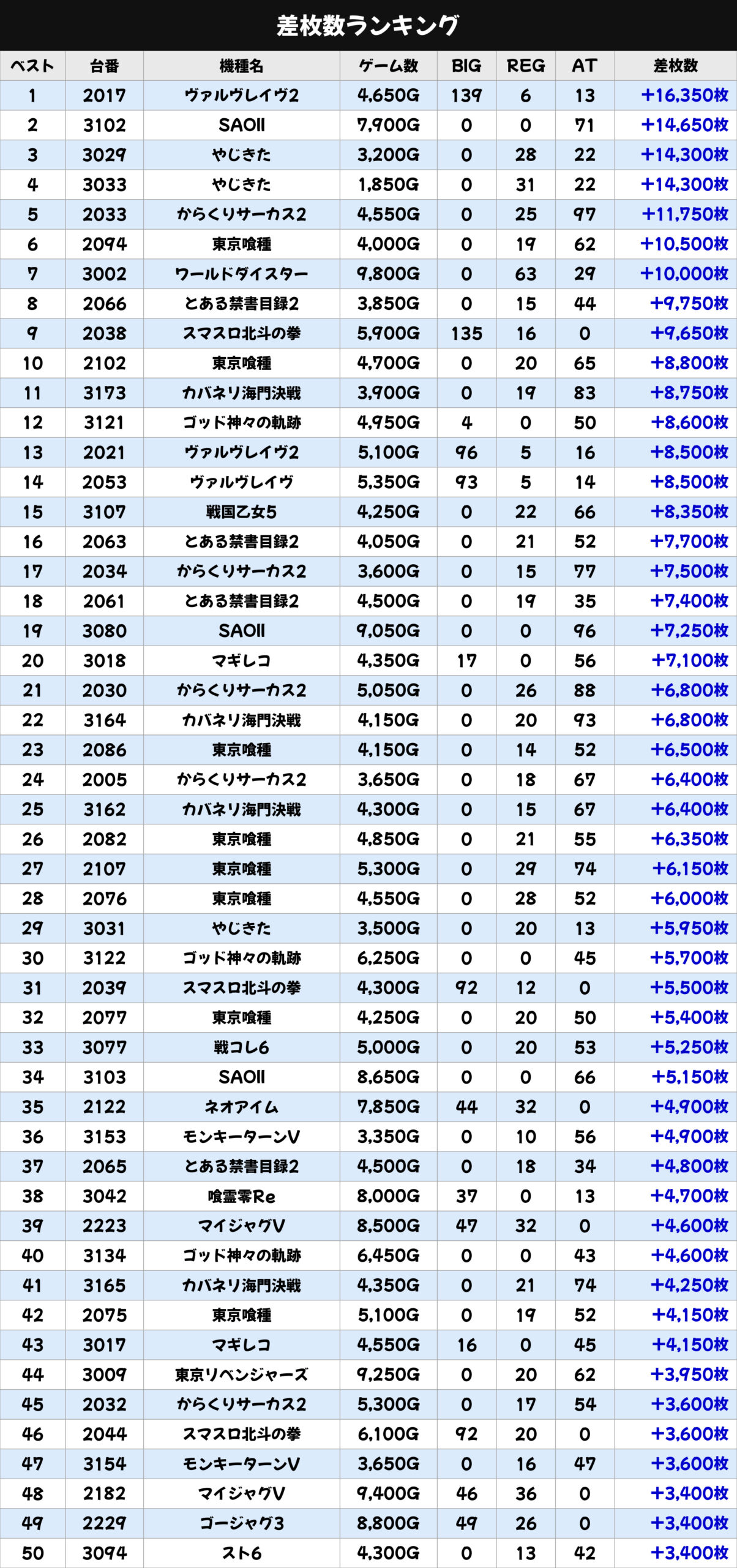 差枚数ランキング

| ベスト | 台番 | 機種名 | ゲーム数 | BIG | REG | AT | 差枚数 |
|---|---|---|---|---|---|---|---|
| 1 | 2017 | ヴァルヴレイヴ2 | 4,650G | 139 | 6 | 13 | +16,350枚 |
| 2 | 3102 | SAOII | 7,900G | 0 | 0 | 71 | +14,650枚 |
| 3 | 3029 | やじきた | 3,200G | 0 | 28 | 22 | +14,300枚 |
| 4 | 3033 | やじきた | 1,850G | 0 | 31 | 22 | +14,300枚 |
| 5 | 2033 | からくりサーカス2 | 4,550G | 0 | 25 | 97 | +11,750枚 |
| 6 | 2094 | 東京喰種 | 4,000G | 0 | 19 | 62 | +10,500枚 |
| 7 | 3002 | ワールドダイスター | 9,800G | 0 | 63 | 29 | +10,000枚 |
| 8 | 2066 | とある禁書目録2 | 3,850G | 0 | 15 | 44 | +9,750枚 |
| 9 | 2038 | スマスロ北斗の拳 | 5,900G | 135 | 16 | 0 | +9,650枚 |
| 10 | 2102 | 東京喰種 | 4,700G | 0 | 20 | 65 | +8,800枚 |
| 11 | 3173 | カバネリ海門決戦 | 3,900G | 0 | 19 | 83 | +8,750枚 |
| 12 | 3121 | ゴッド神々の軌跡 | 4,950G | 4 | 0 | 50 | +8,600枚 |
| 13 | 2021 | ヴァルヴレイヴ2 | 5,100G | 96 | 5 | 16 | +8,500枚 |
| 14 | 2053 | ヴァルヴレイヴ | 5,350G | 93 | 5 | 14 | +8,500枚 |
| 15 | 3107 | 戦国乙女5 | 4,250G | 0 | 22 | 66 | +8,350枚 |
| 16 | 2063 | とある禁書目録2 | 4,050G | 0 | 21 | 52 | +7,700枚 |
| 17 | 2034 | からくりサーカス2 | 3,600G | 0 | 15 | 77 | +7,500枚 |
| 18 | 2061 | とある禁書目録2 | 4,500G | 0 | 19 | 35 | +7,400枚 |
| 19 | 3080 | SAOII | 9,050G | 0 | 0 | 96 | +7,250枚 |
| 20 | 3018 | マギレコ | 4,350G | 17 | 0 | 56 | +7,100枚 |
| 21 | 2030 | からくりサーカス2 | 5,050G | 0 | 26 | 88 | +6,800枚 |
| 22 | 3164 | カバネリ海門決戦 | 4,150G | 0 | 20 | 93 | +6,800枚 |
| 23 | 2086 | 東京喰種 | 4,150G | 0 | 14 | 52 | +6,500枚 |
| 24 | 2005 | からくりサーカス2 | 3,650G | 0 | 18 | 67 | +6,400枚 |
| 25 | 3162 | カバネリ海門決戦 | 4,300G | 0 | 15 | 67 | +6,400枚 |
| 26 | 2082 | 東京喰種 | 4,850G | 0 | 21 | 55 | +6,350枚 |
| 27 | 2107 | 東京喰種 | 5,300G | 0 | 29 | 74 | +6,150枚 |
| 28 | 2076 | 東京喰種 | 4,550G | 0 | 28 | 52 | +6,000枚 |
| 29 | 3031 | やじきた | 3,500G | 0 | 20 | 13 | +5,950枚 |
| 30 | 3122 | ゴッド神々の軌跡 | 6,250G | 0 | 0 | 45 | +5,700枚 |
| 31 | 2039 | スマスロ北斗の拳 | 4,300G | 92 | 12 | 0 | +5,500枚 |
| 32 | 2077 | 東京喰種 | 4,250G | 0 | 20 | 50 | +5,400枚 |
| 33 | 3077 | 戦コレ6 | 5,000G | 0 | 20 | 53 | +5,250枚 |
| 34 | 3103 | SAOII | 8,650G | 0 | 0 | 66 | +5,150枚 |
| 35 | 2122 | ネオアイム | 7,850G | 44 | 32 | 0 | +4,900枚 |
| 36 | 3153 | モンキーターンV | 3,350G | 0 | 10 | 56 | +4,900枚 |
| 37 | 2065 | とある禁書目録2 | 4,500G | 0 | 18 | 34 | +4,800枚 |
| 38 | 3042 | 喰霊零Re | 8,000G | 37 | 0 | 13 | +4,700枚 |
| 39 | 2223 | マイジャグV | 8,500G | 47 | 32 | 0 | +4,600枚 |
| 40 | 3134 | ゴッド神々の軌跡 | 6,450G | 0 | 0 | 43 | +4,600枚 |
| 41 | 3165 | カバネリ海門決戦 | 4,350G | 0 | 21 | 74 | +4,250枚 |
| 42 | 2075 | 東京喰種 | 5,100G | 0 | 19 | 52 | +4,150枚 |
| 43 | 3017 | マギレコ | 4,550G | 16 | 0 | 45 | +4,150枚 |
| 44 | 3009 | 東京リベンジャーズ | 9,250G | 0 | 20 | 62 | +3,950枚 |
| 45 | 2032 | からくりサーカス2 | 5,300G | 0 | 17 | 54 | +3,600枚 |
| 46 | 2044 | スマスロ北斗の拳 | 6,100G | 92 | 20 | 0 | +3,600枚 |
| 47 | 3154 | モンキーターンV | 3,650G | 0 | 16 | 47 | +3,600枚 |
| 48 | 2182 | マイジャグV | 9,400G | 46 | 36 | 0 | +3,400枚 |
| 49 | 2229 | ゴージャグ3 | 8,800G | 49 | 26 | 0 | +3,400枚 |
| 50 | 3094 | スト6 | 4,300G | 0 | 13 | 42 | +3,400枚 |